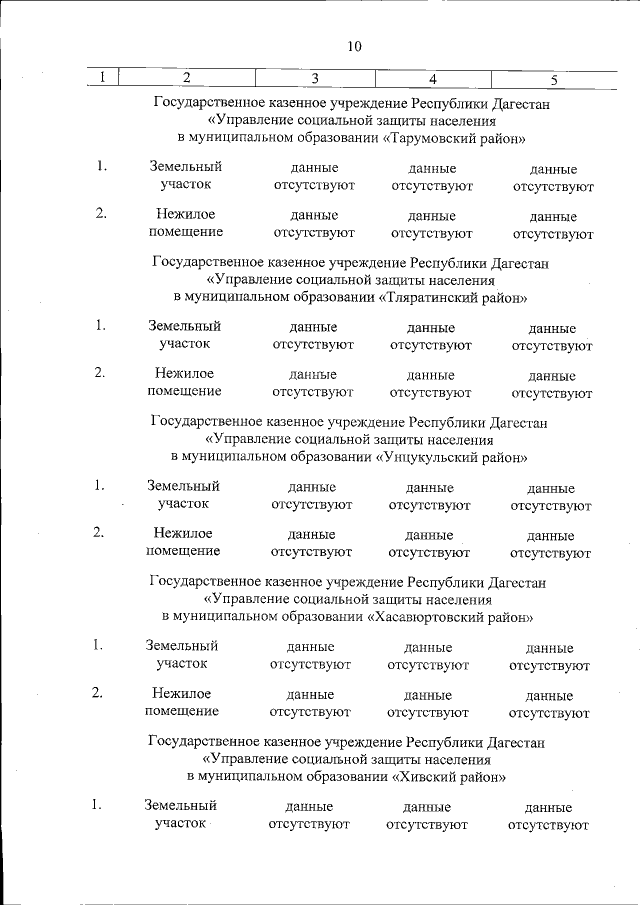 10

| 1 | 2 | 3 | 4 | 5 |
|---|---|---|---|---|
| Государственное казенное учреждение Республики Дагестан «Управление социальной защиты населения в муниципальном образовании «Тарумовский район» | | | | |
| 1. | Земельный участок | данные отсутствуют | данные отсутствуют | данные отсутствуют |
| 2. | Нежилое помещение | данные отсутствуют | данные отсутствуют | данные отсутствуют |
| Государственное казенное учреждение Республики Дагестан «Управление социальной защиты населения в муниципальном образовании «Тляратинский район» | | | | |
| 1. | Земельный участок | данные отсутствуют | данные отсутствуют | данные отсутствуют |
| 2. | Нежилое помещение | данные отсутствуют | данные отсутствуют | данные отсутствуют |
| Государственное казенное учреждение Республики Дагестан «Управление социальной защиты населения в муниципальном образовании «Унцукульский район» | | | | |
| 1. | Земельный участок | данные отсутствуют | данные отсутствуют | данные отсутствуют |
| 2. | Нежилое помещение | данные отсутствуют | данные отсутствуют | данные отсутствуют |
| Государственное казенное учреждение Республики Дагестан «Управление социальной защиты населения в муниципальном образовании «Хасавюртовский район» | | | | |
| 1. | Земельный участок | данные отсутствуют | данные отсутствуют | данные отсутствуют |
| 2. | Нежилое помещение | данные отсутствуют | данные отсутствуют | данные отсутствуют |
| Государственное казенное учреждение Республики Дагестан «Управление социальной защиты населения в муниципальном образовании «Хивский район» | | | | |
| 1. | Земельный участок | данные отсутствуют | данные отсутствуют | данные отсутствуют |